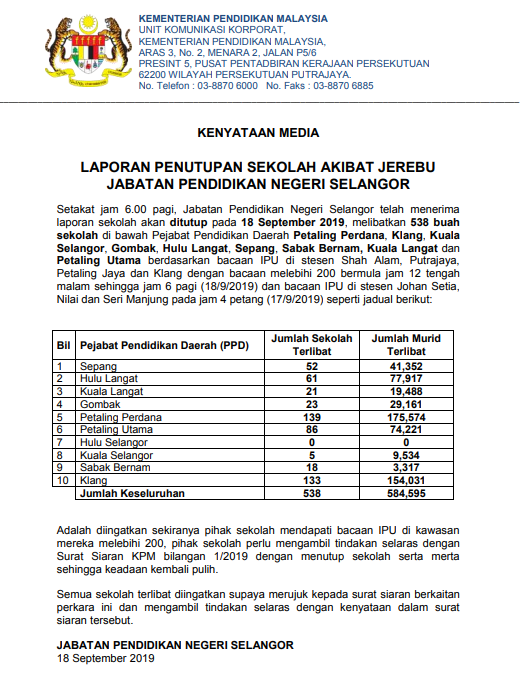 KEMENTERIAN PENDIDIKAN MALAYSIA
UNIT KOMUNIKASI KORPORAT,
KEMENTERIAN PENDIDIKAN MALAYSIA,
ARAS 3, No. 2, MENARA 2, JALAN P5/6
PRESINT 5, PUSAT PENTADBIRAN KERAJAAN PERSEKUTUAN
62200 WILAYAH PERSEKUTUAN PUTRAJAYA.
No. Telefon : 03-8870 6000 No. Faks : 03-8870 6885

KENYATAAN MEDIA

LAPORAN PENUTUPAN SEKOLAH AKIBAT JEREBU
JABATAN PENDIDIKAN NEGERI SELANGOR

Setakat jam 6.00 pagi, Jabatan Pendidikan Negeri Selangor telah menerima laporan sekolah akan ditutup pada 18 September 2019, melibatkan 538 buah sekolah di bawah Pejabat Pendidikan Daerah Petaling Perdana, Klang, Kuala Selangor, Gombak, Hulu Langat, Sepang, Sabak Bernam, Kuala Langat dan Petaling Utama berdasarkan bacaan IPU di stesen Shah Alam, Putrajaya, Petaling Jaya dan Klang dengan bacaan melebihi 200 bermula jam 12 tengah malam sehingga jam 6 pagi (18/9/2019) dan bacaan IPU di stesen Johan Setia, Nilai dan Seri Manjung pada jam 4 petang (17/9/2019) seperti jadual berikut:

| Bil | Pejabat Pendidikan Daerah (PPD) | Jumlah Sekolah Terlibat | Jumlah Murid Terlibat |
|---|---|---|---|
| 1 | Sepang | 52 | 41,352 |
| 2 | Hulu Langat | 61 | 77,917 |
| 3 | Kuala Langat | 21 | 19,488 |
| 4 | Gombak | 23 | 29,161 |
| 5 | Petaling Perdana | 139 | 175,574 |
| 6 | Petaling Utama | 86 | 74,221 |
| 7 | Hulu Selangor | 0 | 0 |
| 8 | Kuala Selangor | 5 | 9,534 |
| 9 | Sabak Bernam | 18 | 3,317 |
| 10 | Klang | 133 | 154,031 |
| | Jumlah Keseluruhan | 538 | 584,595 |

Adalah diingatkan sekiranya pihak sekolah mendapati bacaan IPU di kawasan mereka melebihi 200, pihak sekolah perlu mengambil tindakan selaras dengan Surat Siaran KPM bilangan 1/2019 dengan menutup sekolah serta merta sehingga keadaan kembali pulih.

Semua sekolah terlibat diingatkan supaya merujuk kepada surat siaran berkaitan perkara ini dan mengambil tindakan selaras dengan kenyataan dalam surat siaran tersebut.

JABATAN PENDIDIKAN NEGERI SELANGOR
18 September 2019